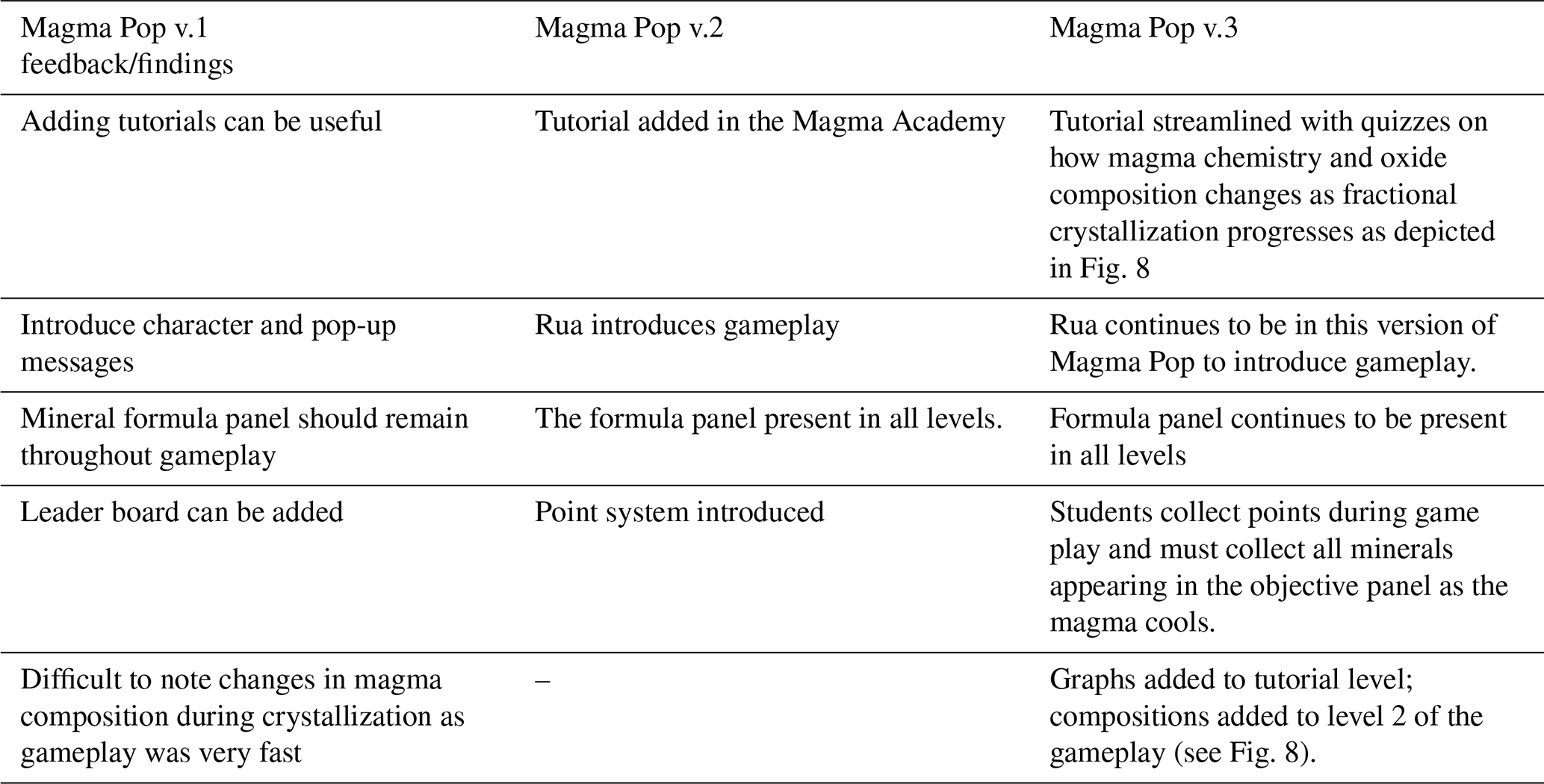 | Magma Pop v.1 feedback/findings | Magma Pop v.2 | Magma Pop v.3 |
|---|---|---|
| Adding tutorials can be useful | Tutorial added in the Magma Academy | Tutorial streamlined with quizzes on how magma chemistry and oxide composition changes as fractional crystallization progresses as depicted in Fig. 8 |
| Introduce character and pop-up messages | Rua introduces gameplay | Rua continues to be in this version of Magma Pop to introduce gameplay. |
| Mineral formula panel should remain throughout gameplay | The formula panel present in all levels. | Formula panel continues to be present in all levels |
| Leader board can be added | Point system introduced | Students collect points during game play and must collect all minerals appearing in the objective panel as the magma cools. |
| Difficult to note changes in magma composition during crystallization as gameplay was very fast | – | Graphs added to tutorial level; compositions added to level 2 of the gameplay (see Fig. 8). |